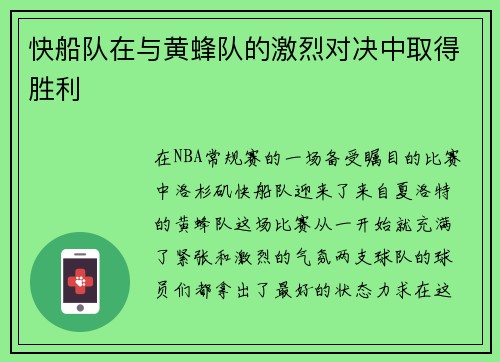 快船队在与黄蜂队的激烈对决中取得胜利

在NBA常规赛的一场备受瞩目的比赛中洛杉矶快船队迎来了来自夏洛特的黄蜂队这场比赛从一开始就充满了紧张和激烈的气氛两支球队的球员们都拿出了最好的状态力求在这